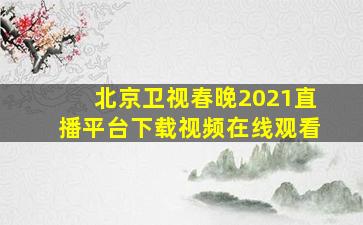 北京卫视春晚2021直播平台下载视频在线观看